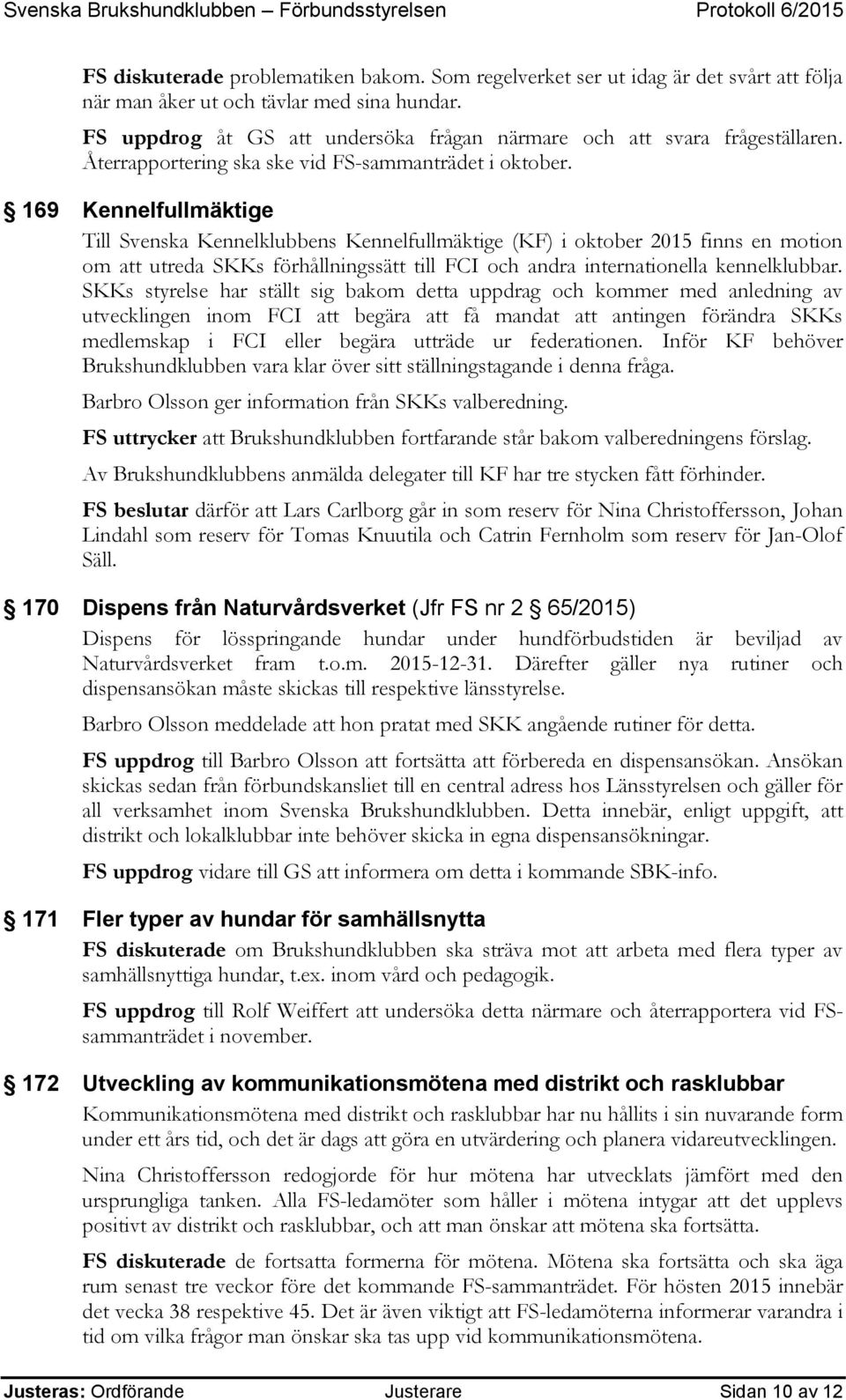 Svenska Brukshundklubben – Förbundsstyrelsen Protokoll 6/2015

FS diskuterade problematiken bakom. Som regelverket ser ut idag är det svårt att följa när man åker ut och tävlar med sina hundar.

FS uppdrog åt GS att undersöka frågan närmare och att svara frågeställaren. Återrapportering ska ske vid FS-sammanträdet i oktober.

§ 169 Kennelfullmäktige

Till Svenska Kennelklubbens Kennelfullmäktige (KF) i oktober 2015 finns en motion om att utreda SKKs förhållningssätt till FCI och andra internationella kennelklubbar. SKKs styrelse har ställt sig bakom detta uppdrag och kommer med anledning av utvecklingen inom FCI att begära att få mandat att antingen förändra SKKs medlemskap i FCI eller begära utträde ur federationen. Inför KF behöver Brukshundklubben vara klar över sitt ställningstagande i denna fråga.

Barbro Olsson ger information från SKKs valberedning.

FS uttrycker att Brukshundklubben fortfarande står bakom valberedningens förslag.

Av Brukshundklubbens anmälda delegater till KF har tre stycken fått förhinder.

FS beslutar därför att Lars Carlborg går in som reserv för Nina Christoffersson, Johan Lindahl som reserv för Tomas Knuutila och Catrin Fernholm som reserv för Jan-Olof Säll.

§ 170 Dispens från Naturvårdsverket (Jfr FS nr 2 § 65/2015)

Dispens för lösspringande hundar under hundförbudstiden är beviljad av Naturvårdsverket fram t.o.m. 2015-12-31. Därefter gäller nya rutiner och dispensansökan måste skickas till respektive länsstyrelse.

Barbro Olsson meddelade att hon pratat med SKK angående rutiner för detta.

FS uppdrog till Barbro Olsson att fortsätta att förbereda en dispensansökan. Ansökan skickas sedan från förbundskansliet till en central adress hos Länsstyrelsen och gäller för all verksamhet inom Svenska Brukshundklubben. Detta innebär, enligt uppgift, att distrikt och lokalklubbar inte behöver skicka in egna dispensansökningar.

FS uppdrog vidare till GS att informera om detta i kommande SBK-info.

§ 171 Fler typer av hundar för samhällsnytta

FS diskuterade om Brukshundklubben ska sträva mot att arbeta med flera typer av samhällsnyttiga hundar, t.ex. inom vård och pedagogik.

FS uppdrog till Rolf Weiffert att undersöka detta närmare och återrapportera vid FS-sammanträdet i november.

§ 172 Utveckling av kommunikationsmötena med distrikt och rasklubbar

Kommunikationsmötena med distrikt och rasklubbar har nu hållits i sin nuvarande form under ett års tid, och det är dags att göra en utvärdering och planera vidareutvecklingen.

Nina Christoffersson redogjorde för hur mötena har utvecklats jämfört med den ursprungliga tanken. Alla FS-ledamöter som håller i mötena intygar att det upplevs positivt av distrikt och rasklubbar, och att man önskar att mötena ska fortsätta.

FS diskuterade de fortsatta formerna för mötena. Mötena ska fortsätta och ska äga rum senast tre veckor före det kommande FS-sammanträdet. För hösten 2015 innebär det vecka 38 respektive 45. Det är även viktigt att FS-ledamöterna informerar varandra i tid om vilka frågor man önskar ska tas upp vid kommunikationsmötena.

Justeras: Ordförande Justerare Sidan 10 av 12